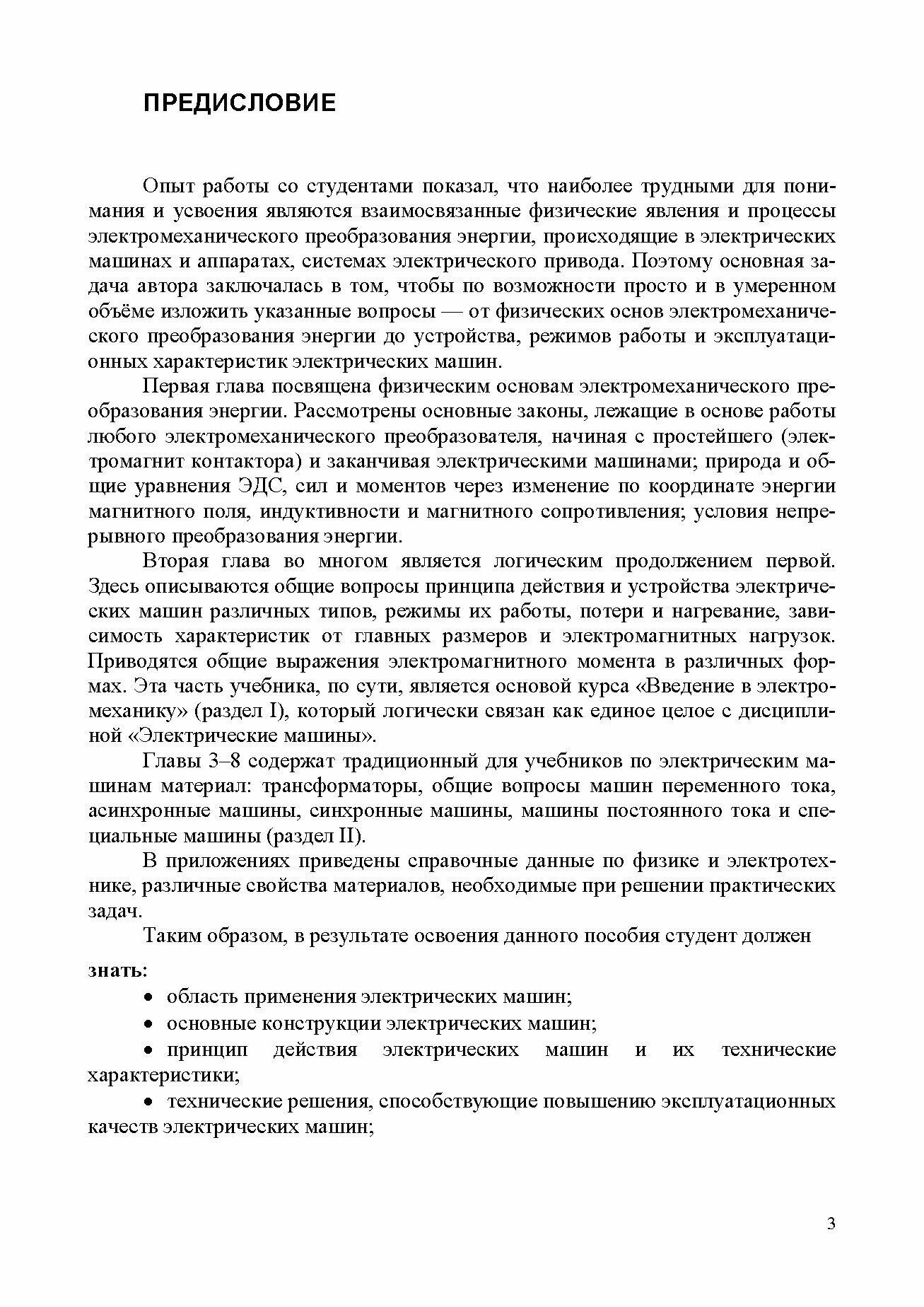 ПРЕДИСЛОВИЕ

Опыт работы со студентами показал, что наиболее трудными для понимания и усвоения являются взаимосвязанные физические явления и процессы электромеханического преобразования энергии, происходящие в электрических машинах и аппаратах, системах электрического привода. Поэтому основная задача автора заключалась в том, чтобы по возможности просто и в умеренном объёме изложить указанные вопросы — от физических основ электромеханического преобразования энергии до устройства, режимов работы и эксплуатационных характеристик электрических машин.

Первая глава посвящена физическим основам электромеханического преобразования энергии. Рассмотрены основные законы, лежащие в основе работы любого электромеханического преобразователя, начиная с простейшего (электромагнит контактора) и заканчивая электрическими машинами; природа и общие уравнения ЭДС, сил и моментов через изменение по координате энергии магнитного поля, индуктивности и магнитного сопротивления; условия непрерывного преобразования энергии.

Вторая глава во многом является логическим продолжением первой. Здесь описываются общие вопросы принципа действия и устройства электрических машин различных типов, режимы их работы, потери и нагревание, зависимость характеристик от главных размеров и электромагнитных нагрузок. Приводятся общие выражения электромагнитного момента в различных формах. Эта часть учебника, по сути, является основой курса «Введение в электромеханику» (раздел I), который логически связан как единое целое с дисциплиной «Электрические машины».

Главы 3–8 содержат традиционный для учебников по электрическим машинам материал: трансформаторы, общие вопросы машин переменного тока, асинхронные машины, синхронные машины, машины постоянного тока и специальные машины (раздел II).

В приложениях приведены справочные данные по физике и электротехнике, различные свойства материалов, необходимые при решении практических задач.

Таким образом, в результате освоения данного пособия студент должен

знать:

• область применения электрических машин;

• основные конструкции электрических машин;

• принцип действия электрических машин и их технические характеристики;

• технические решения, способствующие повышению эксплуатационных качеств электрических машин;

3